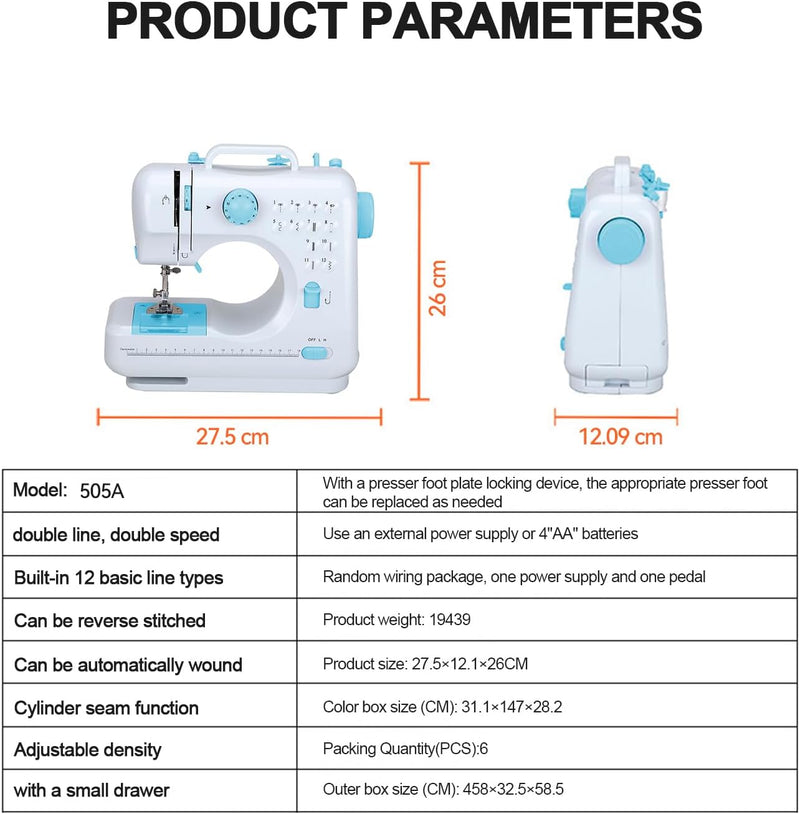 PRODUCT PARAMETERS

26 cm

27.5 cm

12.09 cm

| Model: 505A | With a presser foot plate locking device, the appropriate presser foot can be replaced as needed |
|---|---|
| double line, double speed | Use an external power supply or 4"AA" batteries |
| Built-in 12 basic line types | Random wiring package, one power supply and one pedal |
| Can be reverse stitched | Product weight: 19439 |
| Can be automatically wound | Product size: 27.5×12.1×26CM |
| Cylinder seam function | Color box size (CM): 31.1×147×28.2 |
| Adjustable density | Packing Quantity(PCS):6 |
| with a small drawer | Outer box size (CM): 458×32.5×58.5 |